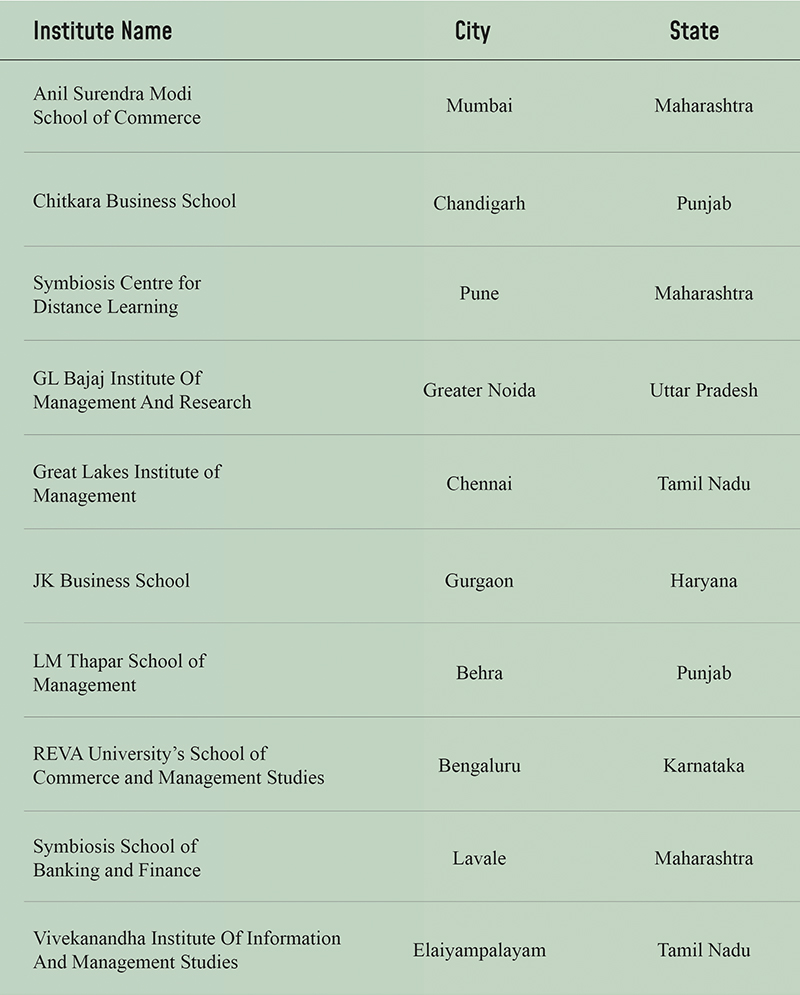 | Institute Name | City | State |
|---|---|---|
| Anil Surendra Modi School of Commerce | Mumbai | Maharashtra |
| Chitkara Business School | Chandigarh | Punjab |
| Symbiosis Centre for Distance Learning | Pune | Maharashtra |
| GL Bajaj Institute Of Management And Research | Greater Noida | Uttar Pradesh |
| Great Lakes Institute of Management | Chennai | Tamil Nadu |
| JK Business School | Gurgaon | Haryana |
| LM Thapar School of Management | Behra | Punjab |
| REVA University's School of Commerce and Management Studies | Bengaluru | Karnataka |
| Symbiosis School of Banking and Finance | Lavale | Maharashtra |
| Vivekanandha Institute Of Information And Management Studies | Elaiyampalayam | Tamil Nadu |